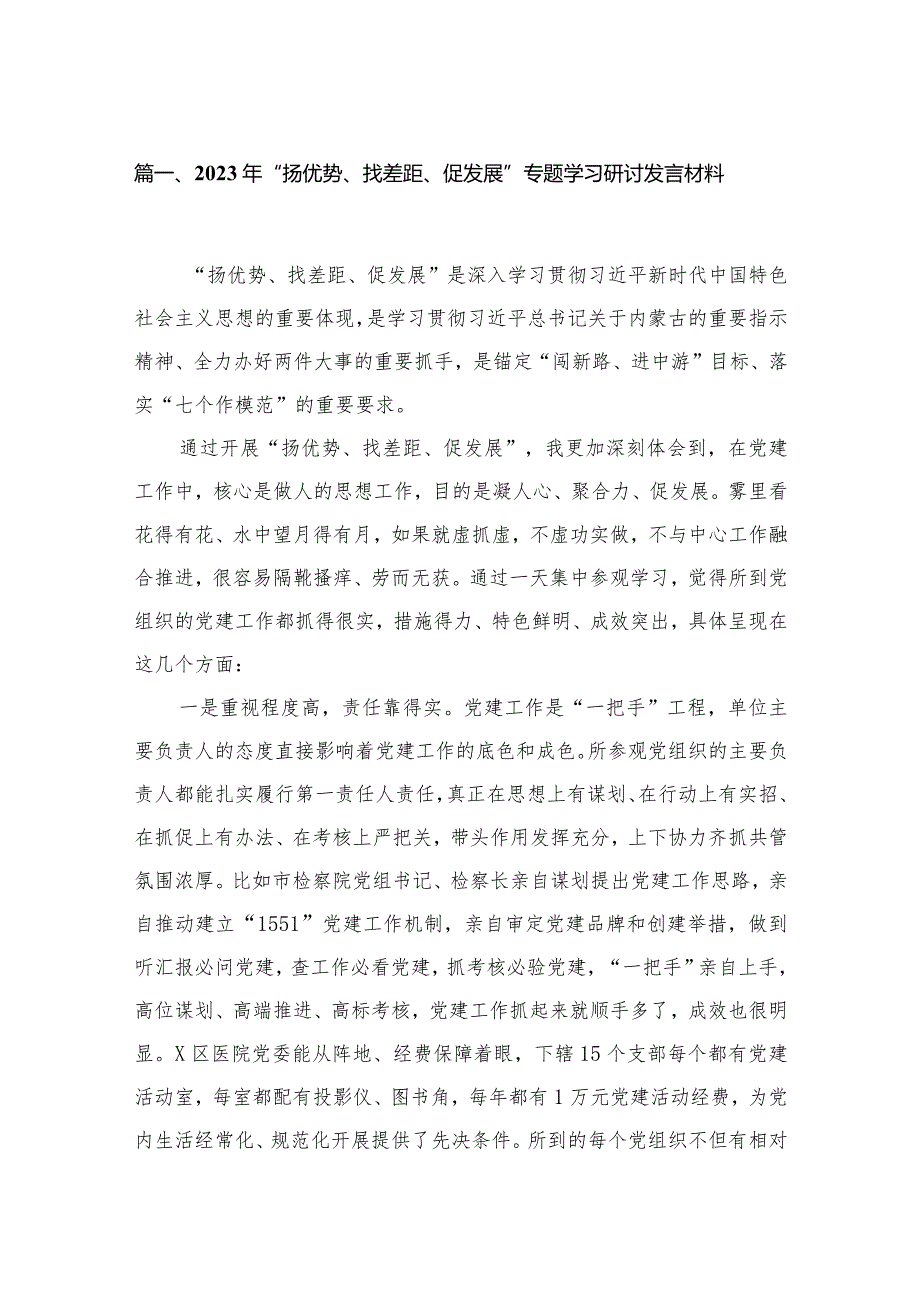 篇一、2023年“扬优势、找差距、促发展”专题学习研讨发言材料

“扬优势、找差距、促发展”是深入学习贯彻习近平新时代中国特色社会主义思想的重要体现，是学习贯彻习近平总书记关于内蒙古的重要指示精神、全力办好两件大事的重要抓手，是锚定“闯新路、进中游”目标、落实“七个作模范”的重要要求。

通过开展“扬优势、找差距、促发展”，我更加深刻体会到，在党建工作中，核心是做人的思想工作，目的是凝人心、聚合力、促发展。雾里看花得有花、水中望月得有月，如果就虚抓虚，不虚功实做，不与中心工作融合推进，很容易隔靴搔痒、劳而无获。通过一天集中参观学习，觉得所到党组织的党建工作都抓得很实，措施得力、特色鲜明、成效突出，具体呈现在这几个方面：

一是重视程度高，责任靠得实。党建工作是“一把手”工程，单位主要负责人的态度直接影响着党建工作的底色和成色。所参观党组织的主要负责人都能扎实履行第一责任人责任，真正在思想上有谋划、在行动上有实招、在抓促上有办法、在考核上严把关，带头作用发挥充分，上下协力齐抓共管氛围浓厚。比如市检察院党组书记、检察长亲自谋划提出党建工作思路，亲自推动建立“1551”党建工作机制，亲自审定党建品牌和创建举措，做到听汇报必问党建，查工作必看党建，抓考核必验党建，“一把手”亲自上手，高位谋划、高端推进、高标考核，党建工作抓起来就顺手多了，成效也很明显。X区医院党委能从阵地、经费保障着眼，下辖15个支部每个都有党建活动室，每室都配有投影仪、图书角，每年都有1万元党建活动经费，为党内生活经常化、规范化开展提供了先决条件。所到的每个党组织不但有相对